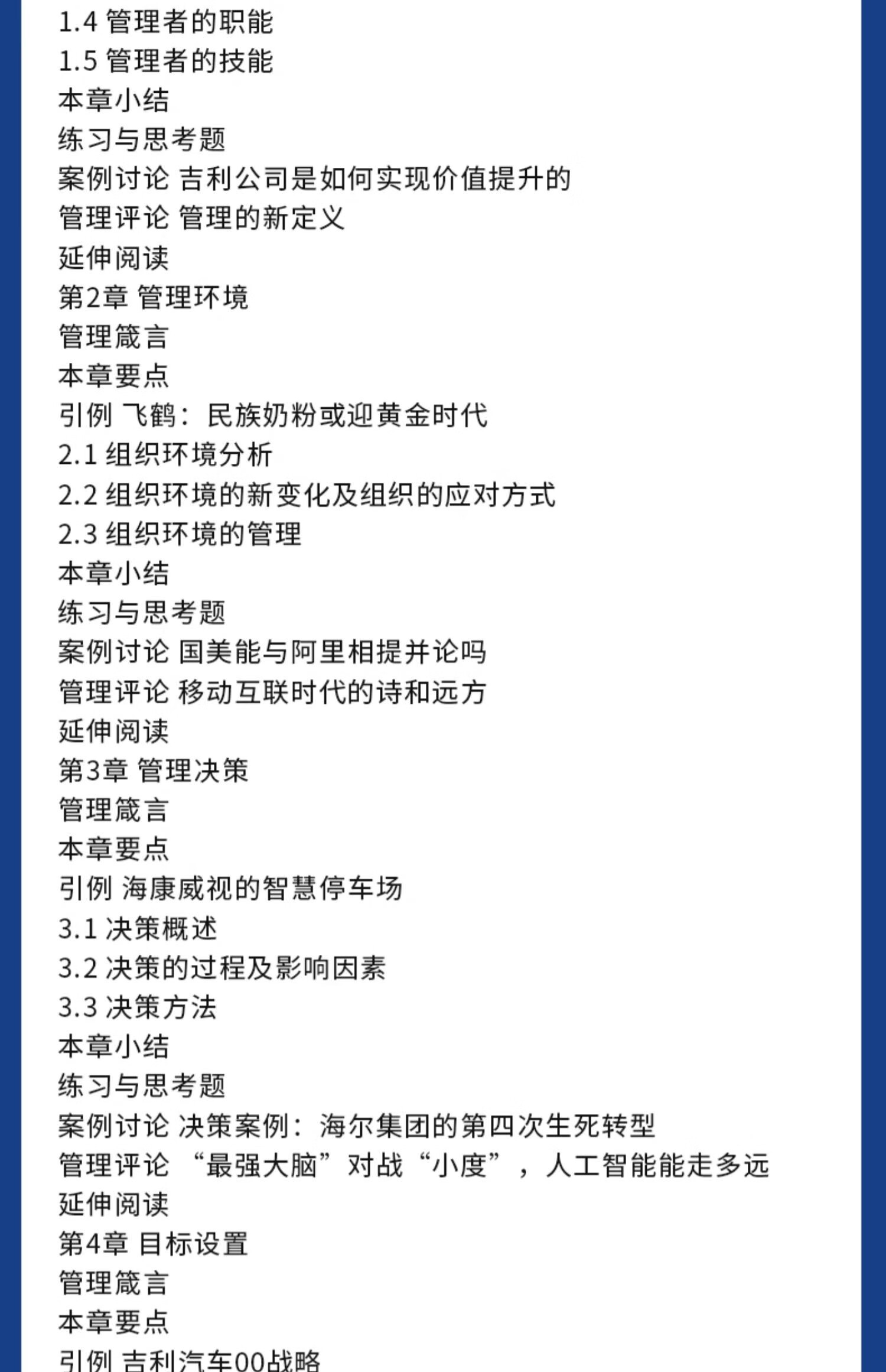 1.4 管理者的职能
1.5 管理者的技能
本章小结
练习与思考题
案例讨论 吉利公司是如何实现价值提升的
管理评论 管理的新定义
延伸阅读
第2章 管理环境
管理箴言
本章要点
引例 飞鹤：民族奶粉或迎黄金时代
2.1 组织环境分析
2.2 组织环境的新变化及组织的应对方式
2.3 组织环境的管理
本章小结
练习与思考题
案例讨论 国美能与阿里相提并论吗
管理评论 移动互联时代的诗和远方
延伸阅读
第3章 管理决策
管理箴言
本章要点
引例 海康威视的智慧停车场
3.1 决策概述
3.2 决策的过程及影响因素
3.3 决策方法
本章小结
练习与思考题
案例讨论 决策案例：海尔集团的第四次生死转型
管理评论 “最强大脑”对战“小度”，人工智能能走多远
延伸阅读
第4章 目标设置
管理箴言
本章要点
引例 吉利汽车00战略